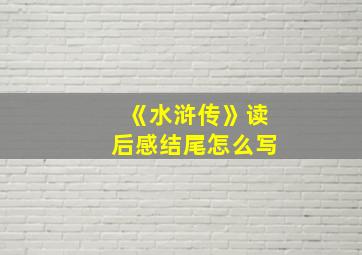 《水浒传》读后感结尾怎么写